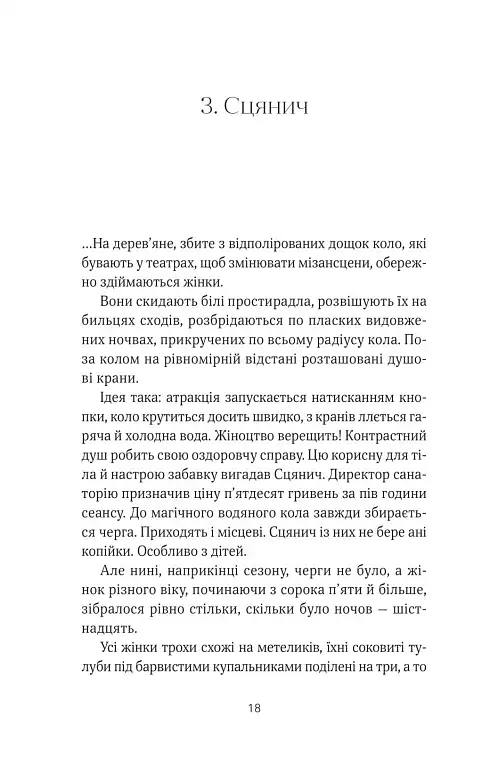 3. Сцянич

...На дерев'яне, збите з відполірованих дощок коло, які бувають у театрах, щоб змінювати мізансцени, обережно здіймаються жінки.

Вони скидають білі простирадла, розвішують їх на бильцях сходів, розбрідаються по пласких видовжених ночвах, прикручених по всьому радіусу кола. Поза колом на рівномірній відстані розташовані душові крани.

Ідея така: атракція запускається натисканням кнопки, коло крутиться досить швидко, з кранів ллється гаряча й холодна вода. Жіноцтво верещить! Контрастний душ робить свою оздоровчу справу. Цю корисну для тіла й настрою забавку вигадав Сцянич. Директор санаторію призначив ціну п'ятдесят гривень за пів години сеансу. До магічного водяного кола завжди збирається черга. Приходять і місцеві. Сцянич із них не бере ані копійки. Особливо з дітей.

Але нині, наприкінці сезону, черги не було, а жінок різного віку, починаючи з сорока п'яти й більше, зібралося рівно стільки, скільки було ночов — шістнадцять.

Усі жінки трохи схожі на метеликів, їхні соковиті тулуби під барвистими купальниками поділені на три, а то

18